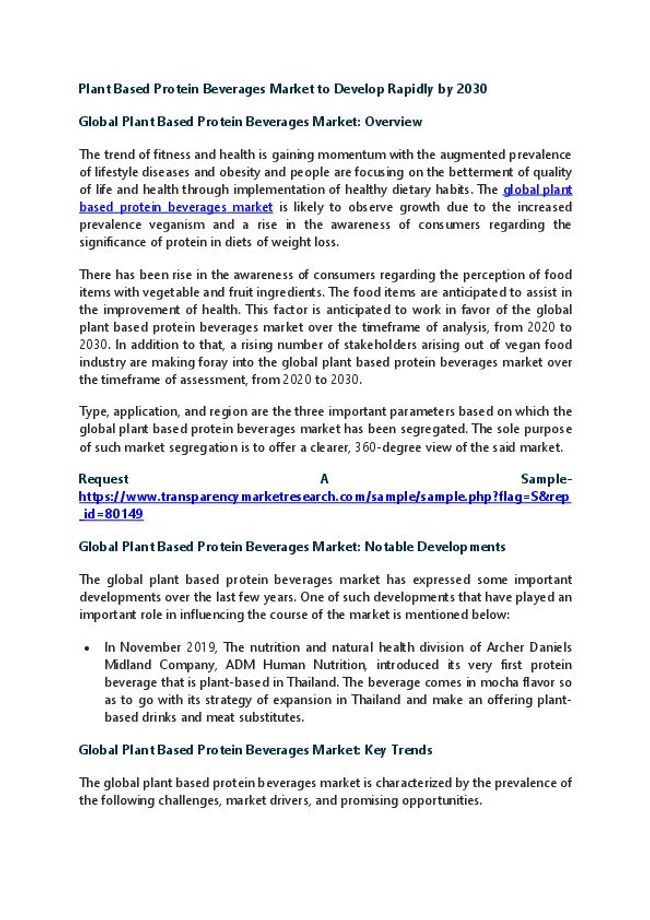 Plant Based Protein Beverages Market to Develop Rapidly by 2030

Global Plant Based Protein Beverages Market: Overview

The trend of fitness and health is gaining momentum with the augmented prevalence of lifestyle diseases and obesity and people are focusing on the betterment of quality of life and health through implementation of healthy dietary habits. The global plant based protein beverages market is likely to observe growth due to the increased prevalence veganism and a rise in the awareness of consumers regarding the significance of protein in diets of weight loss.

There has been rise in the awareness of consumers regarding the perception of food items with vegetable and fruit ingredients. The food items are anticipated to assist in the improvement of health. This factor is anticipated to work in favor of the global plant based protein beverages market over the timeframe of analysis, from 2020 to 2030. In addition to that, a rising number of stakeholders arising out of vegan food industry are making foray into the global plant based protein beverages market over the timeframe of assessment, from 2020 to 2030.

Type, application, and region are the three important parameters based on which the global plant based protein beverages market has been segregated. The sole purpose of such market segregation is to offer a clearer, 360-degree view of the said market.

Request A Sample- https://www.transparencymarketresearch.com/sample/sample.php?flag=S&rep_id=80149

Global Plant Based Protein Beverages Market: Notable Developments

The global plant based protein beverages market has expressed some important developments over the last few years. One of such developments that have played an important role in influencing the course of the market is mentioned below:

• In November 2019, The nutrition and natural health division of Archer Daniels Midland Company, ADM Human Nutrition, introduced its very first protein beverage that is plant-based in Thailand. The beverage comes in mocha flavor so as to go with its strategy of expansion in Thailand and make an offering plant-based drinks and meat substitutes.

Global Plant Based Protein Beverages Market: Key Trends

The global plant based protein beverages market is characterized by the prevalence of the following challenges, market drivers, and promising opportunities.